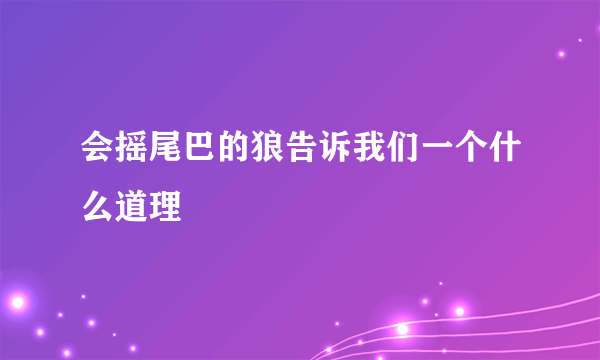 会摇尾巴的狼告诉我们一个什么道理